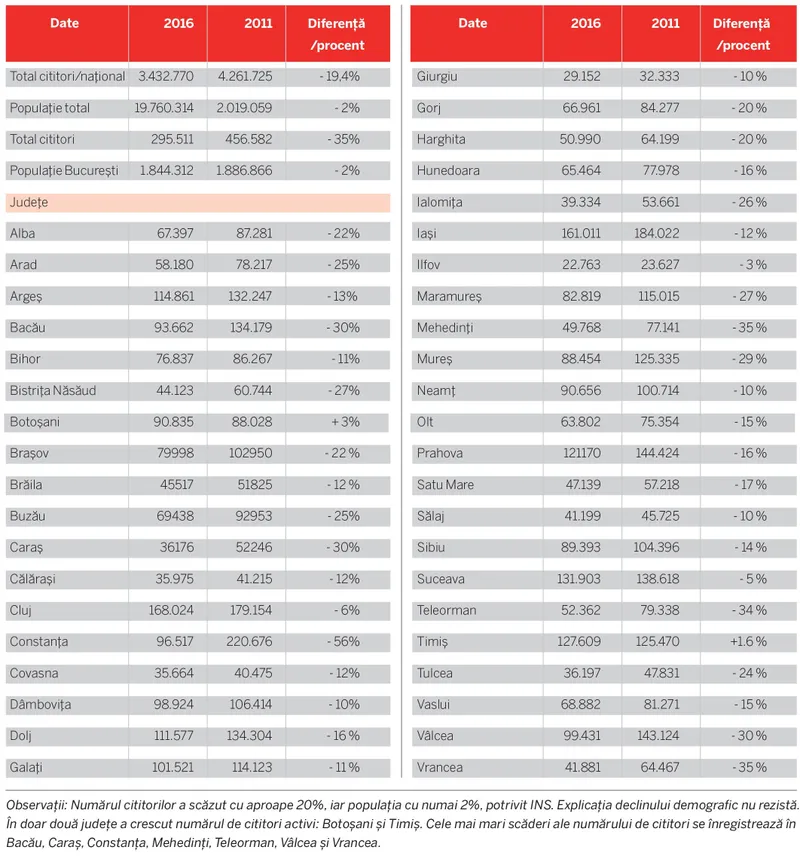 | Date | 2016 | 2011 | Diferență /procent |
|---|---|---|---|
| Total cititori/național | 3.432.770 | 4.261.725 | - 19,4% |
| Populație total | 19.760.314 | 2.019.059 | - 2% |
| Total cititori | 295.511 | 456.582 | - 35% |
| Populație București | 1.844.312 | 1.886.866 | - 2% |
| Județe | | | |
| Alba | 67.397 | 87.281 | - 22% |
| Arad | 58.180 | 78.217 | - 25% |
| Argeș | 114.861 | 132.247 | - 13% |
| Bacău | 93.662 | 134.179 | - 30% |
| Bihor | 76.837 | 86.267 | - 11% |
| Bistrița Năsăud | 44.123 | 60.744 | - 27% |
| Botoșani | 90.835 | 88.028 | + 3% |
| Brașov | 79998 | 102950 | - 22 % |
| Brăila | 45517 | 51825 | - 12 % |
| Buzău | 69438 | 92953 | - 25% |
| Caraș | 36176 | 52246 | - 30% |
| Călărași | 35.975 | 41.215 | - 12% |
| Cluj | 168.024 | 179.154 | - 6% |
| Constanța | 96.517 | 220.676 | - 56% |
| Covasna | 35.664 | 40.475 | - 12% |
| Dâmbovița | 98.924 | 106.414 | - 10% |
| Dolj | 111.577 | 134.304 | - 16 % |
| Galați | 101.521 | 114.123 | - 11 % |

| Date | 2016 | 2011 | Diferență /procent |
|---|---|---|---|
| Giurgiu | 29.152 | 32.333 | - 10 % |
| Gorj | 66.961 | 84.277 | - 20 % |
| Harghita | 50.990 | 64.199 | - 20 % |
| Hunedoara | 65.464 | 77.978 | - 16 % |
| Ialomița | 39.334 | 53.661 | - 26 % |
| Iași | 161.011 | 184.022 | - 12 % |
| Ilfov | 22.763 | 23.627 | - 3 % |
| Maramureș | 82.819 | 115.015 | - 27 % |
| Mehedinți | 49.768 | 77.141 | - 35 % |
| Mureș | 88.454 | 125.335 | - 29 % |
| Neamț | 90.656 | 100.714 | - 10 % |
| Olt | 63.802 | 75.354 | - 15 % |
| Prahova | 121170 | 144.424 | - 16 % |
| Satu Mare | 47.139 | 57.218 | - 17 % |
| Sălaj | 41.199 | 45.725 | - 10 % |
| Sibiu | 89.393 | 104.396 | - 14 % |
| Suceava | 131.903 | 138.618 | - 5 % |
| Teleorman | 52.362 | 79.338 | - 34 % |
| Timiș | 127.609 | 125.470 | +1.6 % |
| Tulcea | 36.197 | 47.831 | - 24 % |
| Vaslui | 68.882 | 81.271 | - 15 % |
| Vâlcea | 99.431 | 143.124 | - 30 % |
| Vrancea | 41.881 | 64.467 | - 35 % |

Observații: Numărul cititorilor a scăzut cu aproape 20%, iar populația cu numai 2%, potrivit INS. Explicația declinului demografic nu rezistă. În doar două județe a crescut numărul de cititori activi: Botoșani și Timiș. Cele mai mari scăderi ale numărului de cititori se înregistrează în Bacău, Caraș, Constanța, Mehedinți, Teleorman, Vâlcea și Vrancea.